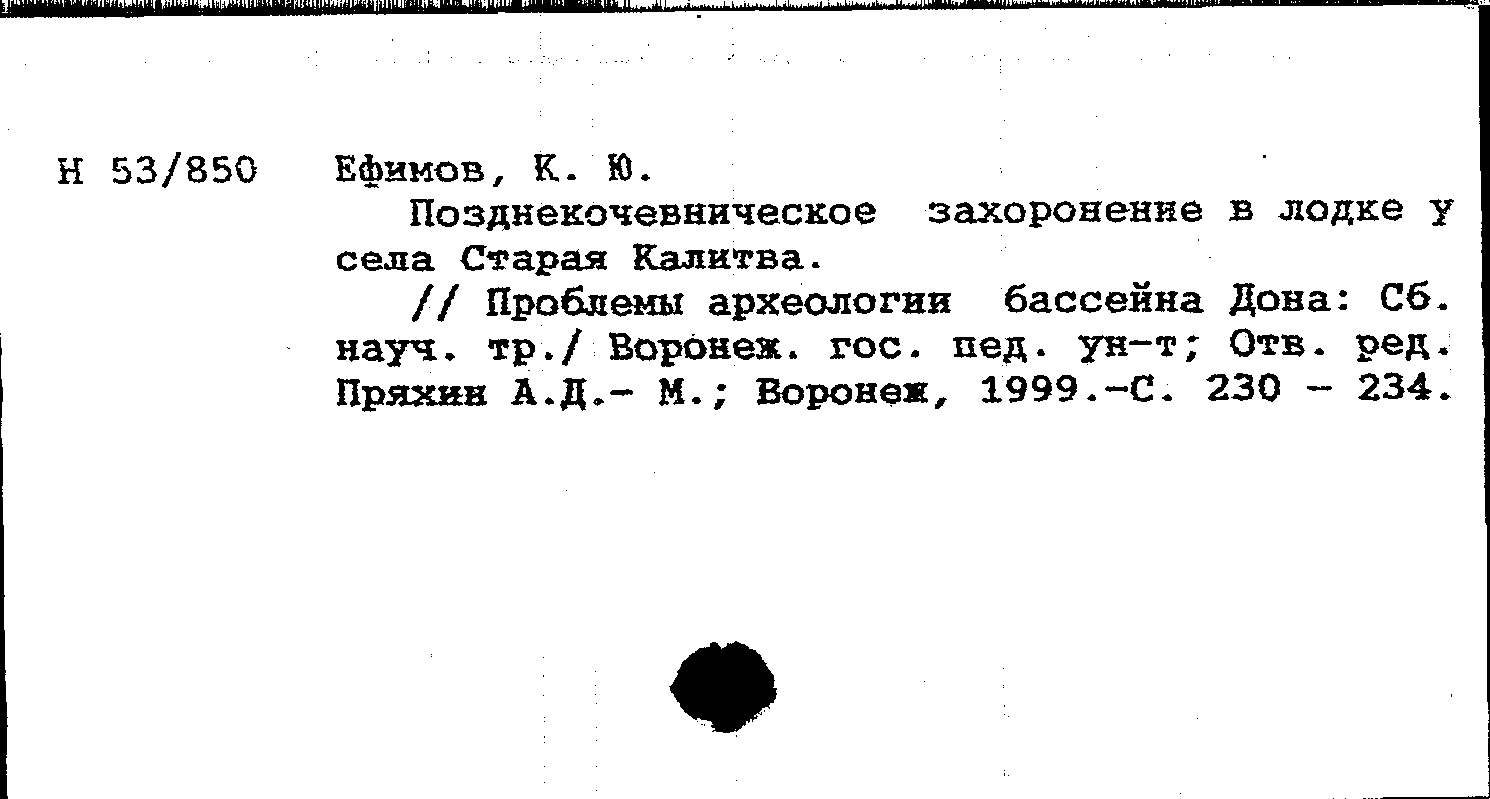 Н 53/850

Ефимов, К. Ю.

Позднекочевническое захоронение в лодке у села Старая Калитва.

// Проблемы археологии бассейна Дона: Сб. науч. тр./ Воронеж. гос. пед. ун-т; Отв. ред. Пряхин А.Д.- М.; Воронеж, 1999.-С. 230 - 234.